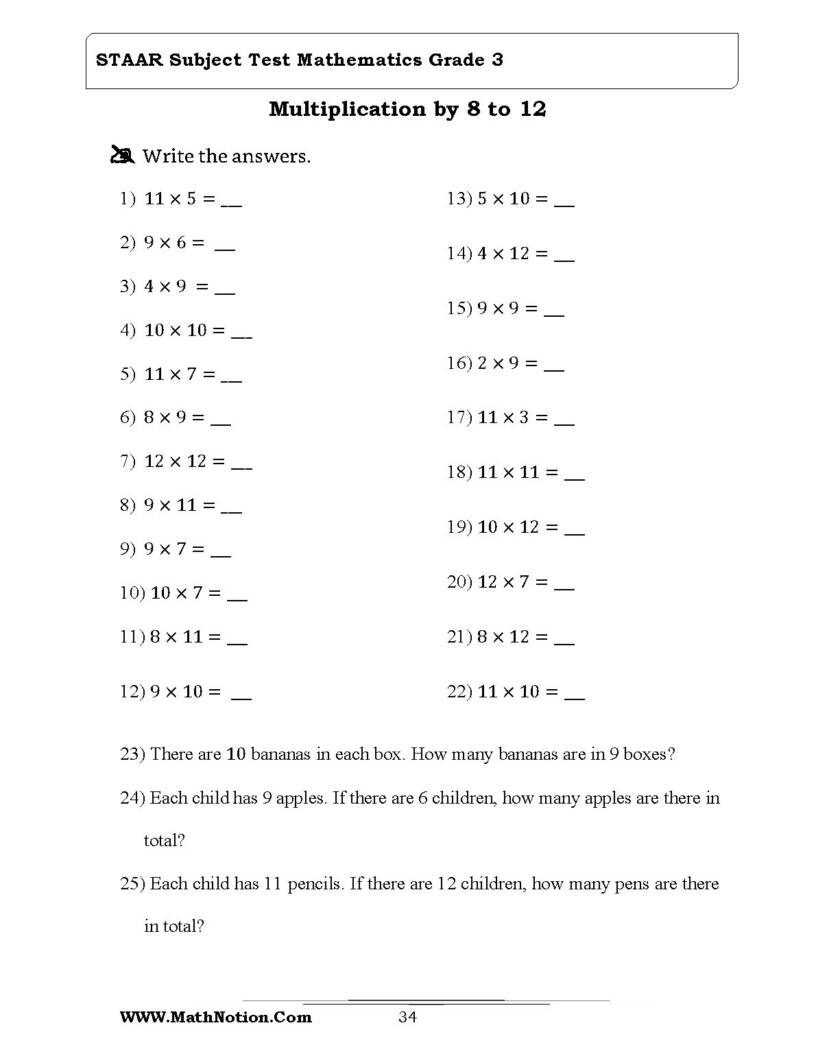 STAAR Subject Test Mathematics Grade 3

Multiplication by 8 to 12

Write the answers.

1) $11 \times 5 =$ ____

2) $9 \times 6 =$ ____

3) $4 \times 9 =$ ____

4) $10 \times 10 =$ ____

5) $11 \times 7 =$ ____

6) $8 \times 9 =$ ____

7) $12 \times 12 =$ ____

8) $9 \times 11 =$ ____

9) $9 \times 7 =$ ____

10) $10 \times 7 =$ ____

11) $8 \times 11 =$ ____

12) $9 \times 10 =$ ____

13) $5 \times 10 =$ ____

14) $4 \times 12 =$ ____

15) $9 \times 9 =$ ____

16) $2 \times 9 =$ ____

17) $11 \times 3 =$ ____

18) $11 \times 11 =$ ____

19) $10 \times 12 =$ ____

20) $12 \times 7 =$ ____

21) $8 \times 12 =$ ____

22) $11 \times 10 =$ ____

23) There are 10 bananas in each box. How many bananas are in 9 boxes?

24) Each child has 9 apples. If there are 6 children, how many apples are there in total?

25) Each child has 11 pencils. If there are 12 children, how many pens are there in total?

WWW.MathNotion.Com
34